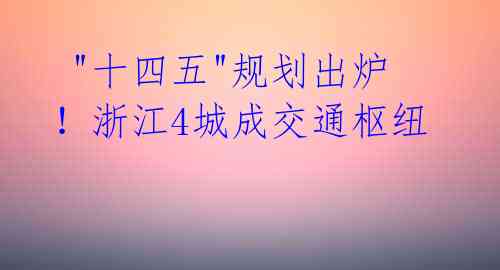 "十四五"规划出炉！浙江4城成交通枢纽